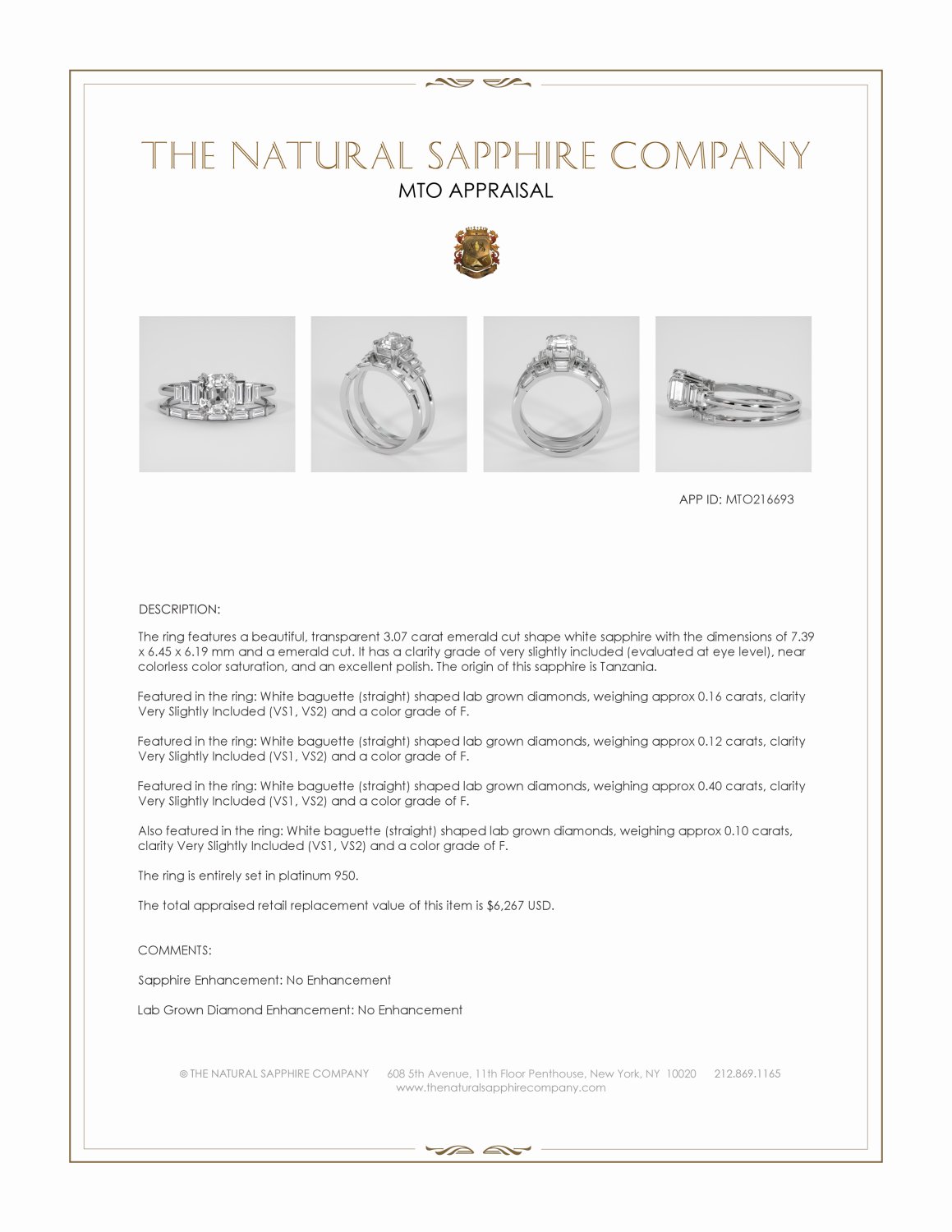 THE NATURAL SAPPHIRE COMPANY
MTO APPRAISAL

APP ID: MTO216693

DESCRIPTION:

The ring features a beautiful, transparent 3.07 carat emerald cut shape white sapphire with the dimensions of 7.39 x 6.45 x 6.19 mm and a emerald cut. It has a clarity grade of very slightly included (evaluated at eye level), near colorless color saturation, and an excellent polish. The origin of this sapphire is Tanzania.

Featured in the ring: White baguette (straight) shaped lab grown diamonds, weighing approx 0.16 carats, clarity Very Slightly Included (VS1, VS2) and a color grade of F.

Featured in the ring: White baguette (straight) shaped lab grown diamonds, weighing approx 0.12 carats, clarity Very Slightly Included (VS1, VS2) and a color grade of F.

Featured in the ring: White baguette (straight) shaped lab grown diamonds, weighing approx 0.40 carats, clarity Very Slightly Included (VS1, VS2) and a color grade of F.

Also featured in the ring: White baguette (straight) shaped lab grown diamonds, weighing approx 0.10 carats, clarity Very Slightly Included (VS1, VS2) and a color grade of F.

The ring is entirely set in platinum 950.

The total appraised retail replacement value of this item is $6,267 USD.

COMMENTS:

Sapphire Enhancement: No Enhancement

Lab Grown Diamond Enhancement: No Enhancement

© THE NATURAL SAPPHIRE COMPANY 608 5th Avenue, 11th Floor Penthouse, New York, NY 10020 212.869.1165
www.thenaturalsapphirecompany.com